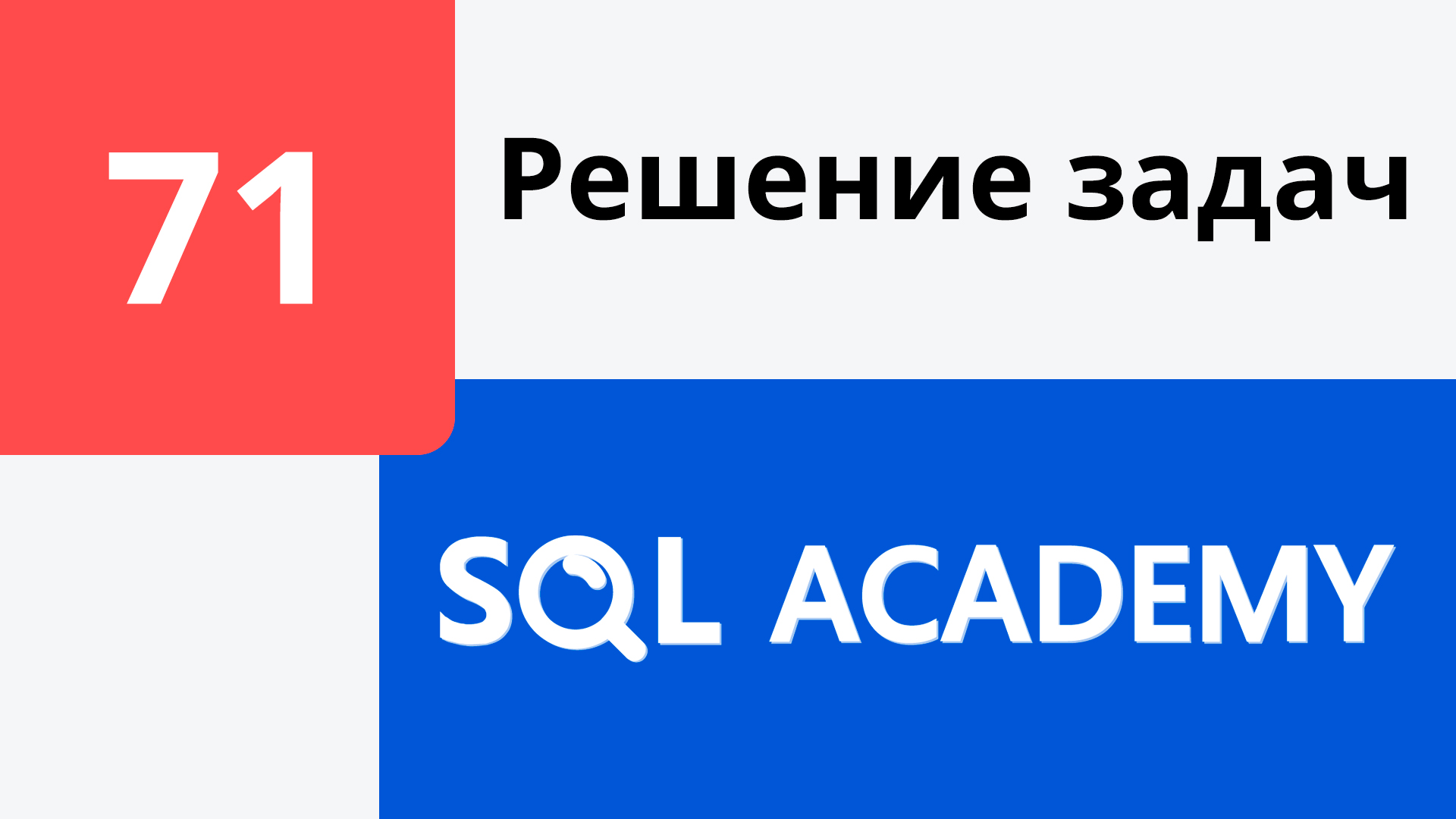 71

Решение задач

SQL ACADEMY